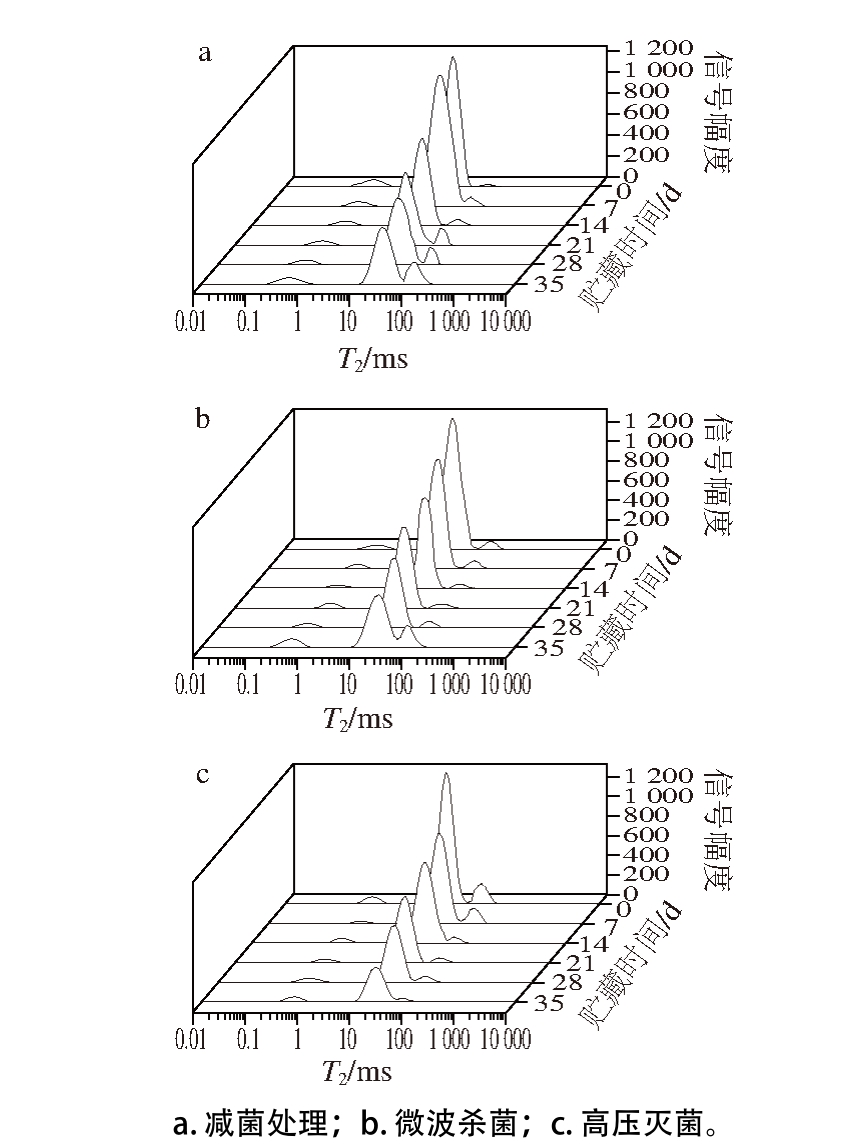 a

1 200
1 000
800
600
400
200
0

信号幅度

0
7
14
21
28
35

贮藏时间/d

0.01 0.1 1 10 100 1 000 10 000

$T_2$/ms

b

1 200
1 000
800
600
400
200
0

信号幅度

0
7
14
21
28
35

贮藏时间/d

0.01 0.1 1 10 100 1 000 10 000

$T_2$/ms

c

1 200
1 000
800
600
400
200
0

信号幅度

0
7
14
21
28
35

贮藏时间/d

0.01 0.1 1 10 100 1 000 10 000

$T_2$/ms

a. 减菌处理；b. 微波杀菌；c. 高压灭菌。